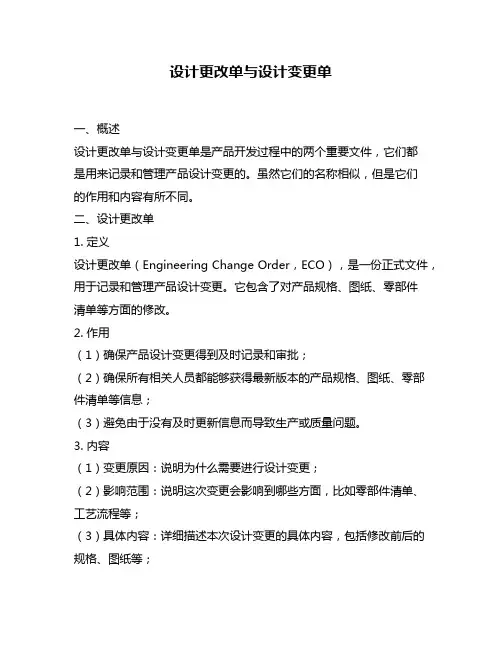 设计更改单与设计变更单

一、概述

设计更改单与设计变更单是产品开发过程中的两个重要文件，它们都是用来记录和管理产品设计变更的。虽然它们的名称相似，但是它们的作用和内容有所不同。

二、设计更改单

1. 定义

设计更改单（Engineering Change Order，ECO），是一份正式文件，用于记录和管理产品设计变更。它包含了对产品规格、图纸、零部件清单等方面的修改。

2. 作用

（1）确保产品设计变更得到及时记录和审批；

（2）确保所有相关人员都能够获得最新版本的产品规格、图纸、零部件清单等信息；

（3）避免由于没有及时更新信息而导致生产或质量问题。

3. 内容

（1）变更原因：说明为什么需要进行设计变更；

（2）影响范围：说明这次变更会影响到哪些方面，比如零部件清单、工艺流程等；

（3）具体内容：详细描述本次设计变更的具体内容，包括修改前后的规格、图纸等；